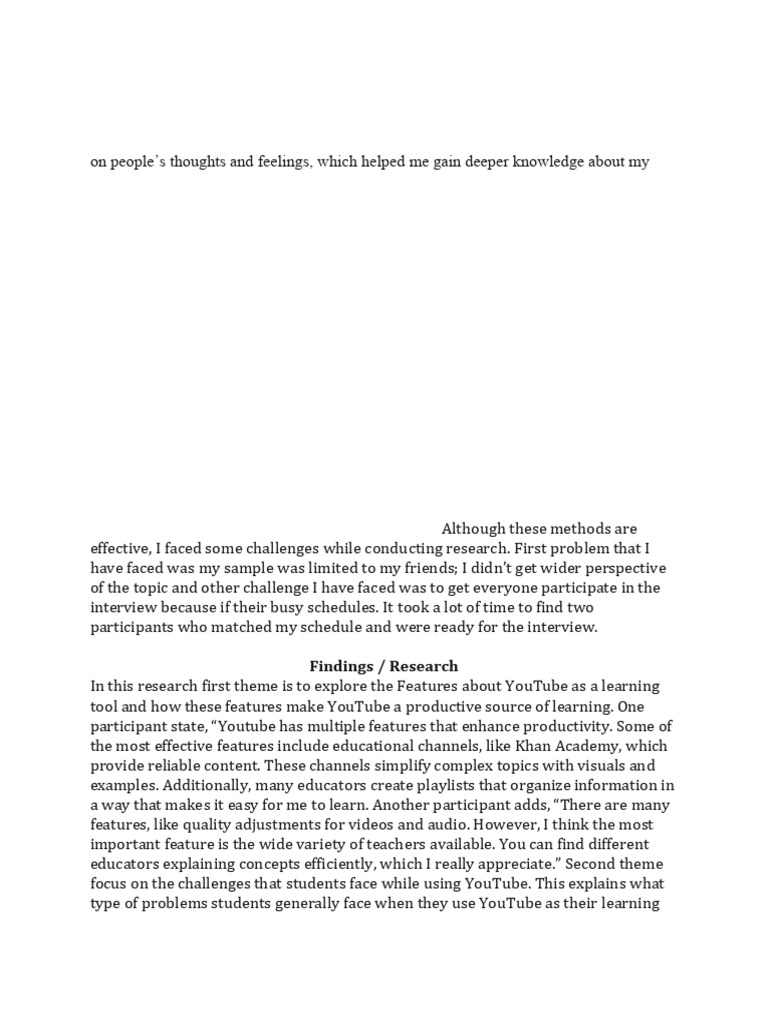 on people's thoughts and feelings, which helped me gain deeper knowledge about my

Although these methods are effective, I faced some challenges while conducting research. First problem that I have faced was my sample was limited to my friends; I didn't get wider perspective of the topic and other challenge I have faced was to get everyone participate in the interview because if their busy schedules. It took a lot of time to find two participants who matched my schedule and were ready for the interview.

Findings / Research

In this research first theme is to explore the Features about YouTube as a learning tool and how these features make YouTube a productive source of learning. One participant state, "Youtube has multiple features that enhance productivity. Some of the most effective features include educational channels, like Khan Academy, which provide reliable content. These channels simplify complex topics with visuals and examples. Additionally, many educators create playlists that organize information in a way that makes it easy for me to learn. Another participant adds, "There are many features, like quality adjustments for videos and audio. However, I think the most important feature is the wide variety of teachers available. You can find different educators explaining concepts efficiently, which I really appreciate." Second theme focus on the challenges that students face while using YouTube. This explains what type of problems students generally face when they use YouTube as their learning